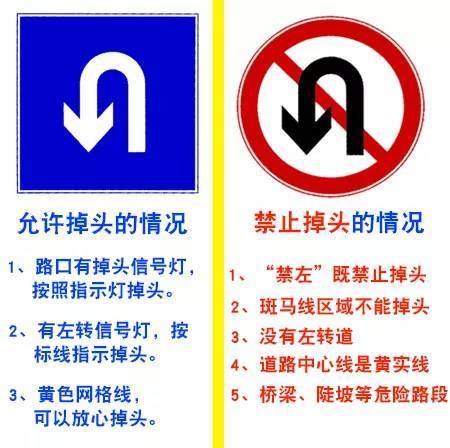 允许掉头的情况

1、路口有掉头信号灯，按照指示灯掉头。

2、有左转信号灯，按标线指示掉头。

3、黄色网格线，可以放心掉头。

禁止掉头的情况

1、“禁左”既禁止掉头

2、斑马线区域不能掉头

3、没有左转道

4、道路中心线是黄实线

5、桥梁、陡坡等危险路段